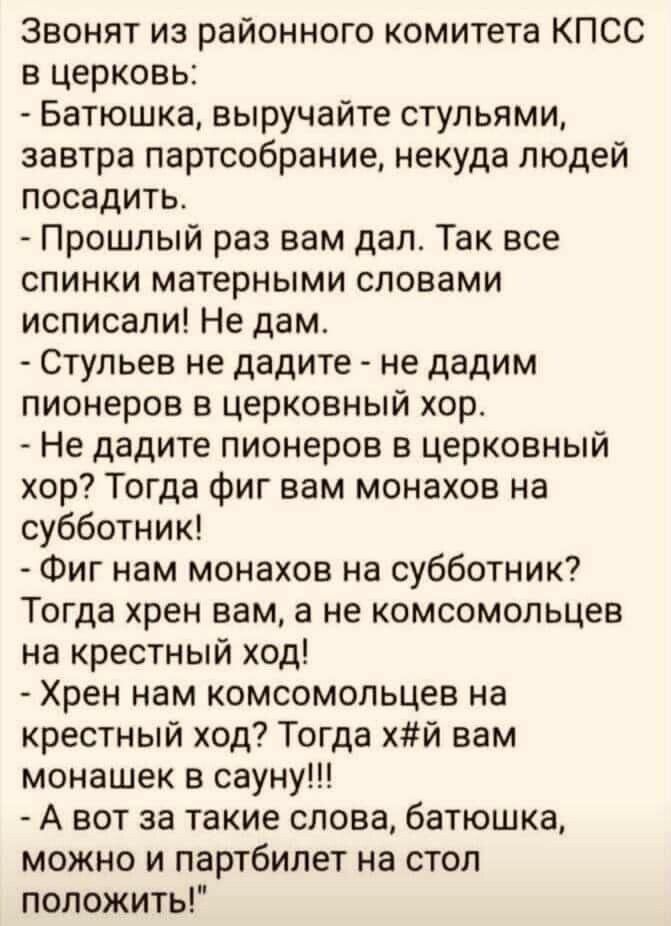 Звонят из районного комитета КПСС в церковь:
- Батюшка, выручайте стульями, завтра партсобрание, некуда людей посадить.
- Прошлый раз вам дал. Так все спинки матерными словами исписали! Не дам.
- Стульев не дадите - не дадим пионеров в церковный хор.
- Не дадите пионеров в церковный хор? Тогда фиг вам монахов на субботник!
- Фиг нам монахов на субботник? Тогда хрен вам, а не комсомольцев на крестный ход!
- Хрен нам комсомольцев на крестный ход? Тогда х#й вам монашек в сауну!!!
- А вот за такие слова, батюшка, можно и партбилет на стол положить!"